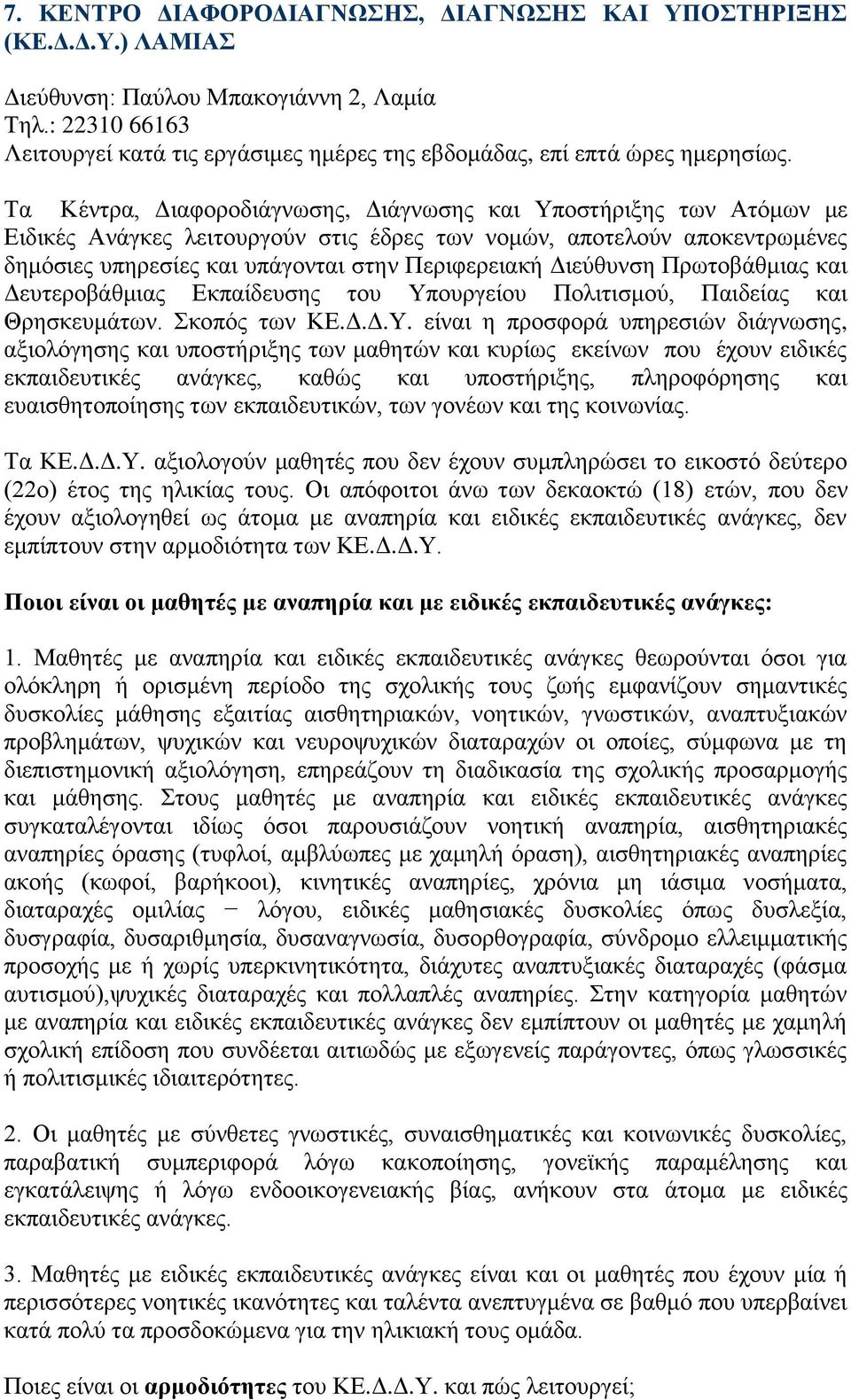 7. ΚΕΝΤΡΟ ΔΙΑΦΟΡΟΔΙΑΓΝΩΣΗΣ, ΔΙΑΓΝΩΣΗΣ ΚΑΙ ΥΠΟΣΤΗΡΙΞΗΣ (ΚΕ.Δ.Δ.Υ.) ΛΑΜΙΑΣ

Διεύθυνση: Παύλου Μπακογιάννη 2, Λαμία
Τηλ.: 22310 66163
Λειτουργεί κατά τις εργάσιμες ημέρες της εβδομάδας, επί επτά ώρες ημερησίως.

Τα Κέντρα, Διαφοροδιάγνωσης, Διάγνωσης και Υποστήριξης των Ατόμων με Ειδικές Ανάγκες λειτουργούν στις έδρες των νομών, αποτελούν αποκεντρωμένες δημόσιες υπηρεσίες και υπάγονται στην Περιφερειακή Διεύθυνση Πρωτοβάθμιας και Δευτεροβάθμιας Εκπαίδευσης του Υπουργείου Πολιτισμού, Παιδείας και Θρησκευμάτων. Σκοπός των ΚΕ.Δ.Δ.Υ. είναι η προσφορά υπηρεσιών διάγνωσης, αξιολόγησης και υποστήριξης των μαθητών και κυρίως εκείνων που έχουν ειδικές εκπαιδευτικές ανάγκες, καθώς και υποστήριξης, πληροφόρησης και ευαισθητοποίησης των εκπαιδευτικών, των γονέων και της κοινωνίας.

Τα ΚΕ.Δ.Δ.Υ. αξιολογούν μαθητές που δεν έχουν συμπληρώσει το εικοστό δεύτερο (22ο) έτος της ηλικίας τους. Οι απόφοιτοι άνω των δεκαοκτώ (18) ετών, που δεν έχουν αξιολογηθεί ως άτομα με αναπηρία και ειδικές εκπαιδευτικές ανάγκες, δεν εμπίπτουν στην αρμοδιότητα των ΚΕ.Δ.Δ.Υ.

Ποιοι είναι οι μαθητές με αναπηρία και με ειδικές εκπαιδευτικές ανάγκες:

1. Μαθητές με αναπηρία και ειδικές εκπαιδευτικές ανάγκες θεωρούνται όσοι για ολόκληρη ή ορισμένη περίοδο της σχολικής τους ζωής εμφανίζουν σημαντικές δυσκολίες μάθησης εξαιτίας αισθητηριακών, νοητικών, γνωστικών, αναπτυξιακών προβλημάτων, ψυχικών και νευροψυχικών διαταραχών οι οποίες, σύμφωνα με τη διεπιστημονική αξιολόγηση, επηρεάζουν τη διαδικασία της σχολικής προσαρμογής και μάθησης. Στους μαθητές με αναπηρία και ειδικές εκπαιδευτικές ανάγκες συγκαταλέγονται ιδίως όσοι παρουσιάζουν νοητική αναπηρία, αισθητηριακές αναπηρίες όρασης (τυφλοί, αμβλύωπες με χαμηλή όραση), αισθητηριακές αναπηρίες ακοής (κωφοί, βαρήκοοι), κινητικές αναπηρίες, χρόνια μη ιάσιμα νοσήματα, διαταραχές ομιλίας − λόγου, ειδικές μαθησιακές δυσκολίες όπως δυσλεξία, δυσγραφία, δυσαριθμησία, δυσαναγνωσία, δυσορθογραφία, σύνδρομο ελλειμματικής προσοχής με ή χωρίς υπερκινητικότητα, διάχυτες αναπτυξιακές διαταραχές (φάσμα αυτισμού),ψυχικές διαταραχές και πολλαπλές αναπηρίες. Στην κατηγορία μαθητών με αναπηρία και ειδικές εκπαιδευτικές ανάγκες δεν εμπίπτουν οι μαθητές με χαμηλή σχολική επίδοση που συνδέεται αιτιωδώς με εξωγενείς παράγοντες, όπως γλωσσικές ή πολιτισμικές ιδιαιτερότητες.

2. Οι μαθητές με σύνθετες γνωστικές, συναισθηματικές και κοινωνικές δυσκολίες, παραβατική συμπεριφορά λόγω κακοποίησης, γονεϊκής παραμέλησης και εγκατάλειψης ή λόγω ενδοοικογενειακής βίας, ανήκουν στα άτομα με ειδικές εκπαιδευτικές ανάγκες.

3. Μαθητές με ειδικές εκπαιδευτικές ανάγκες είναι και οι μαθητές που έχουν μία ή περισσότερες νοητικές ικανότητες και ταλέντα ανεπτυγμένα σε βαθμό που υπερβαίνει κατά πολύ τα προσδοκώμενα για την ηλικιακή τους ομάδα.

Ποιες είναι οι αρμοδιότητες του ΚΕ.Δ.Δ.Υ. και πώς λειτουργεί;